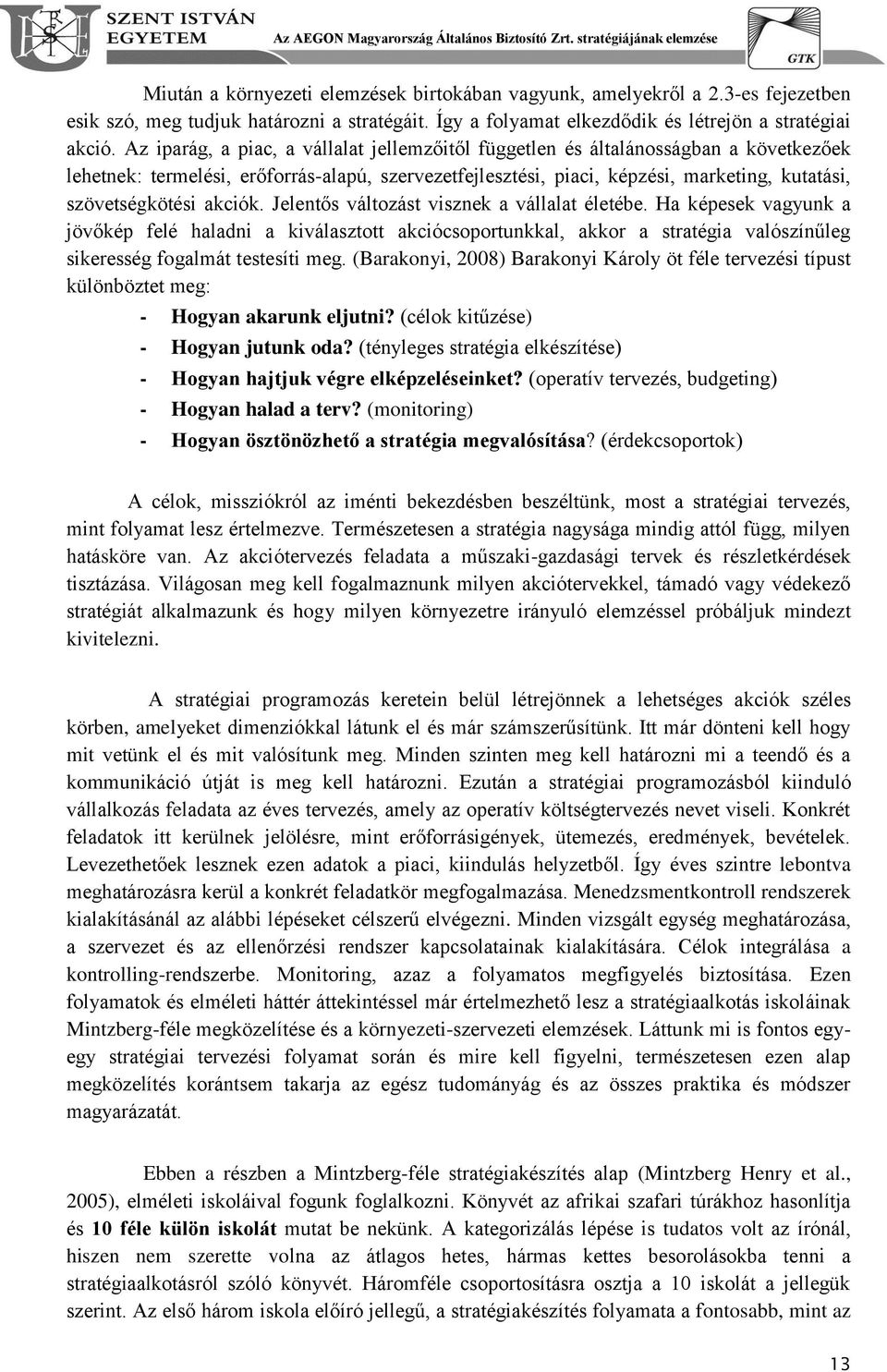 SZENT ISTVÁN EGYETEM Az AEGON Magyarország Általános Biztosító Zrt. stratégiájának elemzése

GTK

Miután a környezeti elemzések birtokában vagyunk, amelyekről a 2.3-es fejezetben esik szó, meg tudjuk határozni a stratégáit. Így a folyamat elkezdődik és létrejön a stratégiai akció. Az iparág, a piac, a vállalat jellemzőitől független és általánosságban a következőek lehetnek: termelési, erőforrás-alapú, szervezetfejlesztési, piaci, képzési, marketing, kutatási, szövetségkötési akciók. Jelentős változást visznek a vállalat életébe. Ha képesek vagyunk a jövőkép felé haladni a kiválasztott akciócsoportunkkal, akkor a stratégia valószínűleg sikeresség fogalmát testesíti meg. (Barakonyi, 2008) Barakonyi Károly öt féle tervezési típust különböztet meg:

- Hogyan akarunk eljutni? (célok kitűzése)
- Hogyan jutunk oda? (tényleges stratégia elkészítése)
- Hogyan hajtjuk végre elképzeléseinket? (operatív tervezés, budgeting)
- Hogyan halad a terv? (monitoring)
- Hogyan ösztönözhető a stratégia megvalósítása? (érdekcsoportok)

A célok, missziókról az iménti bekezdésben beszéltünk, most a stratégiai tervezés, mint folyamat lesz értelmezve. Természetesen a stratégia nagysága mindig attól függ, milyen hatásköre van. Az akciótervezés feladata a műszaki-gazdasági tervek és részletkérdések tisztázása. Világosan meg kell fogalmaznunk milyen akciótervekkel, támadó vagy védekező stratégiát alkalmazunk és hogy milyen környezetre irányuló elemzéssel próbáljuk mindezt kivitelezni.

A stratégiai programozás keretein belül létrejönnek a lehetséges akciók széles körben, amelyeket dimenziókkal látunk el és már számszerűsítünk. Itt már dönteni kell hogy mit vetünk el és mit valósítunk meg. Minden szinten meg kell határozni mi a teendő és a kommunikáció útját is meg kell határozni. Ezután a stratégiai programozásból kiinduló vállalkozás feladata az éves tervezés, amely az operatív költségtervezés nevet viseli. Konkrét feladatok itt kerülnek jelölésre, mint erőforrásigények, ütemezés, eredmények, bevételek. Levezethetőek lesznek ezen adatok a piaci, kiindulás helyzetből. Így éves szintre lebontva meghatározásra kerül a konkrét feladatkör megfogalmazása. Menedzsmentkontroll rendszerek kialakításánál az alábbi lépéseket célszerű elvégezni. Minden vizsgált egység meghatározása, a szervezet és az ellenőrzési rendszer kapcsolatainak kialakítására. Célok integrálása a kontrolling-rendszerbe. Monitoring, azaz a folyamatos megfigyelés biztosítása. Ezen folyamatok és elméleti háttér áttekintéssel már értelmezhető lesz a stratégiaalkotás iskoláinak Mintzberg-féle megközelítése és a környezeti-szervezeti elemzések. Láttunk mi is fontos egy-egy stratégiai tervezési folyamat során és mire kell figyelni, természetesen ezen alap megközelítés korántsem takarja az egész tudományág és az összes praktika és módszer magyarázatát.

Ebben a részben a Mintzberg-féle stratégiakészítés alap (Mintzberg Henry et al., 2005), elméleti iskoláival fogunk foglalkozni. Könyvét az afrikai szafari túrákhoz hasonlítja és 10 féle külön iskolát mutat be nekünk. A kategorizálás lépése is tudatos volt az írónál, hiszen nem szerette volna az átlagos hetes, hármas kettes besorolásokba tenni a stratégiaalkotásról szóló könyvét. Háromféle csoportosításra osztja a 10 iskolát a jellegük szerint. Az első három iskola előíró jellegű, a stratégiakészítés folyamata a fontosabb, mint az

13